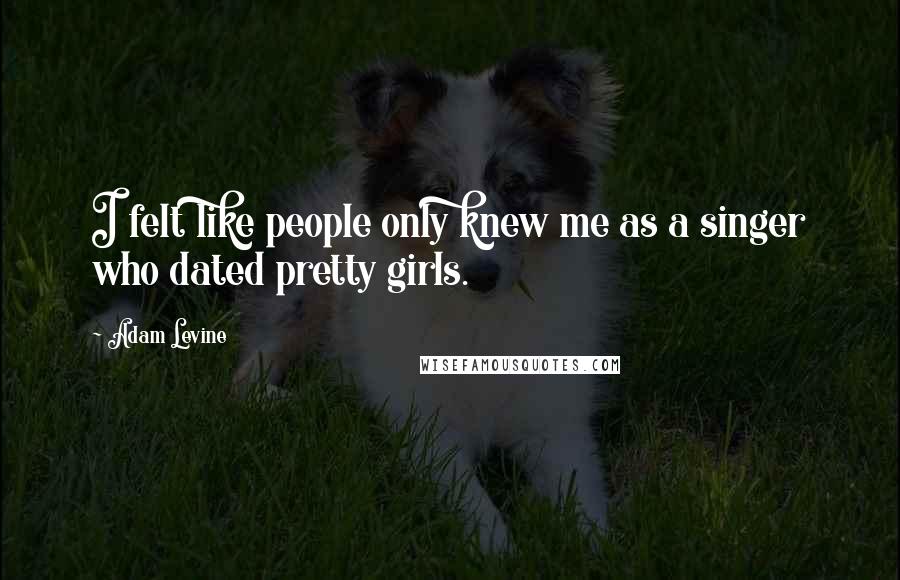 I felt like people only knew me as a singer who dated pretty girls.

Adam Levine

WISEFAMOUSQUOTES.COM